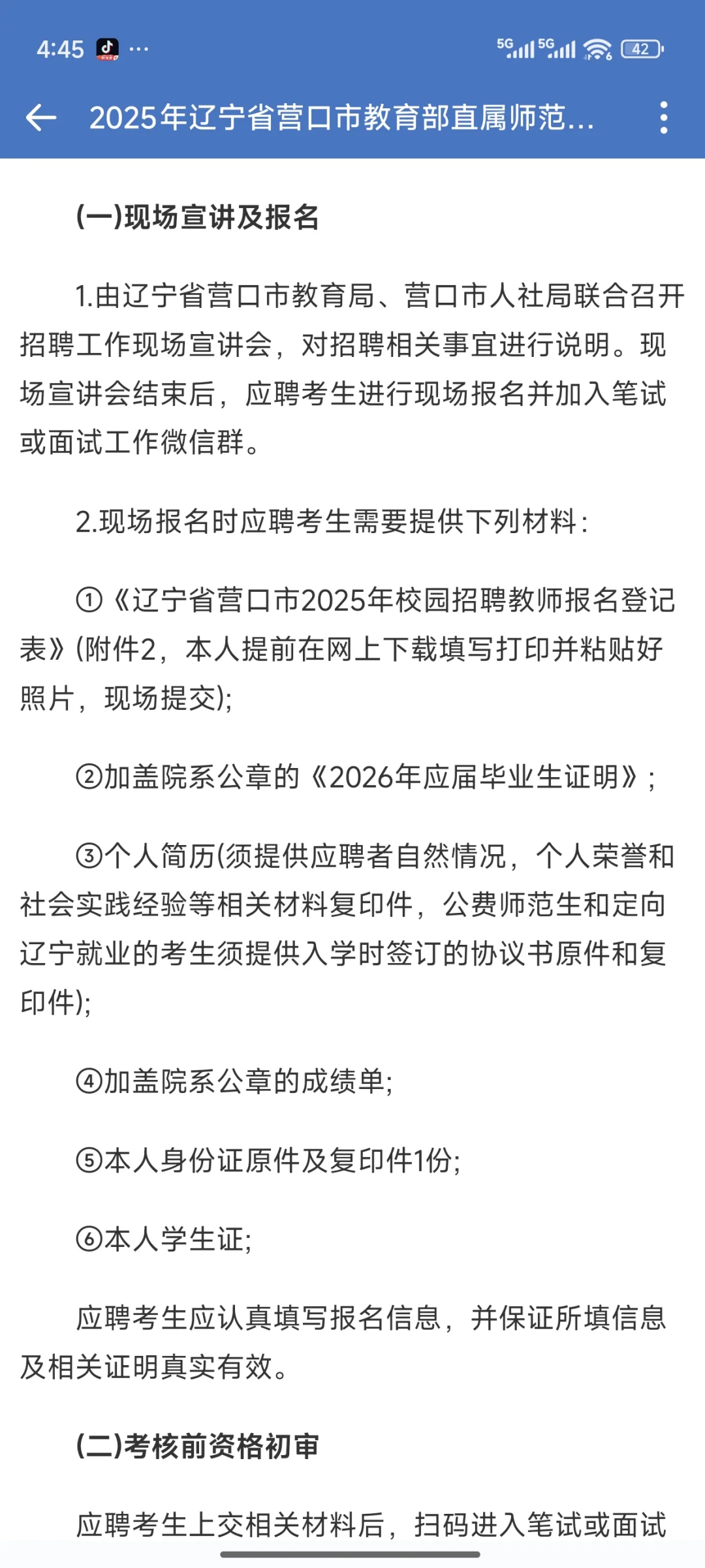 4:45 ···

5G 5G 42

2025年辽宁省营口市教育部直属师范...

(一)现场宣讲及报名

1.由辽宁省营口市教育局、营口市人社局联合召开招聘工作现场宣讲会，对招聘相关事宜进行说明。现场宣讲会结束后，应聘考生进行现场报名并加入笔试或面试工作微信群。

2.现场报名时应聘考生需要提供下列材料：

①《辽宁省营口市2025年校园招聘教师报名登记表》(附件2，本人提前在网上下载填写打印并粘贴好照片，现场提交);

②加盖院系公章的《2026年应届毕业生证明》;

③个人简历(须提供应聘者自然情况，个人荣誉和社会实践经验等相关材料复印件，公费师范生和定向辽宁就业的考生须提供入学时签订的协议书原件和复印件);

④加盖院系公章的成绩单;

⑤本人身份证原件及复印件1份;

⑥本人学生证;

应聘考生应认真填写报名信息，并保证所填信息及相关证明真实有效。

(二)考核前资格初审

应聘考生上交相关材料后，扫码进入笔试或面试